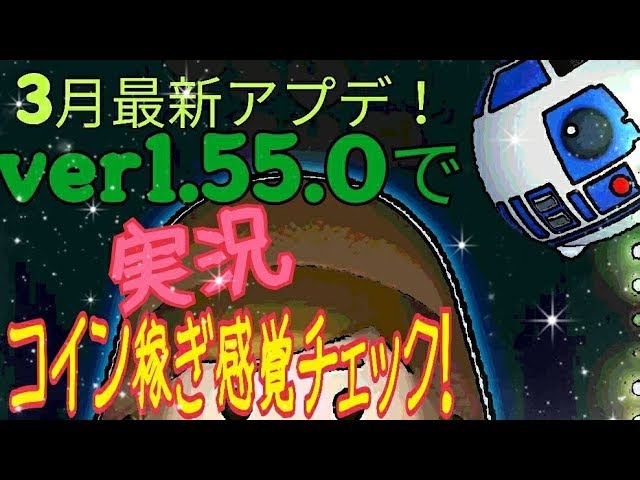 3月最新アプデ！
ver1.55.0で
実況
コイン稼ぎ感覚チェック!